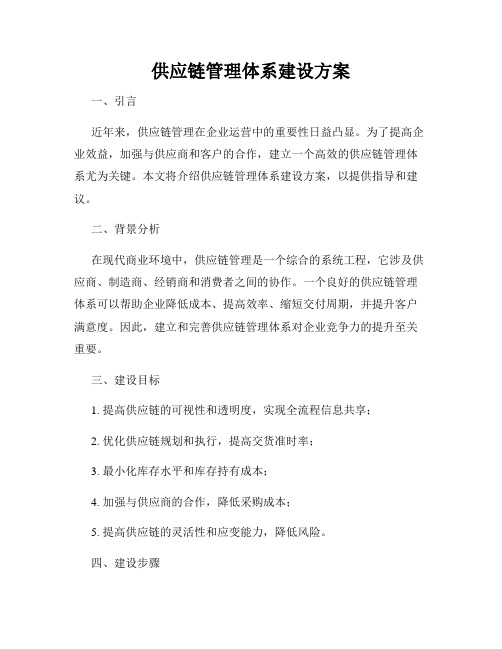 供应链管理体系建设方案

一、引言

近年来，供应链管理在企业运营中的重要性日益凸显。为了提高企业效益，加强与供应商和客户的合作，建立一个高效的供应链管理体系尤为关键。本文将介绍供应链管理体系建设方案，以提供指导和建议。

二、背景分析

在现代商业环境中，供应链管理是一个综合的系统工程，它涉及供应商、制造商、经销商和消费者之间的协作。一个良好的供应链管理体系可以帮助企业降低成本、提高效率、缩短交付周期，并提升客户满意度。因此，建立和完善供应链管理体系对企业竞争力的提升至关重要。

三、建设目标

1. 提高供应链的可视性和透明度，实现全流程信息共享；

2. 优化供应链规划和执行，提高交货准时率；

3. 最小化库存水平和库存持有成本；

4. 加强与供应商的合作，降低采购成本；

5. 提高供应链的灵活性和应变能力，降低风险。

四、建设步骤